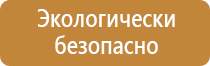 Экологически безопасно